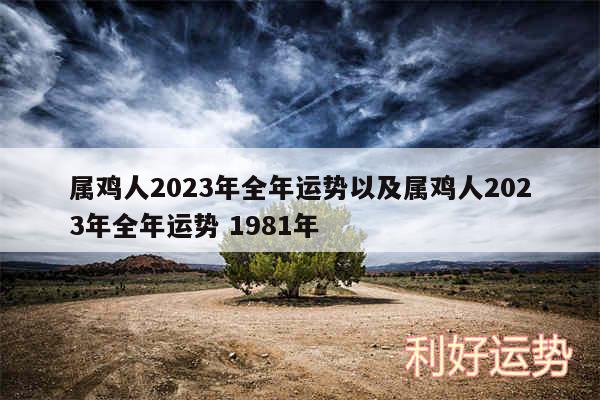 属鸡人2023年全年运势以及属鸡人2023年全年运势 1981年

利好运势